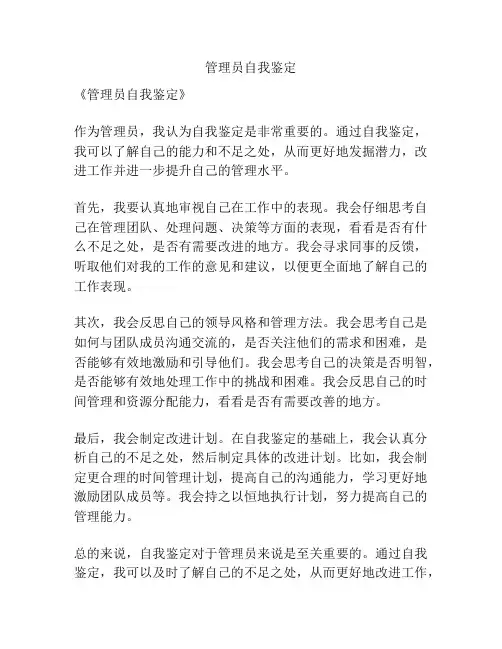 管理员自我鉴定

《管理员自我鉴定》

作为管理员，我认为自我鉴定是非常重要的。通过自我鉴定，我可以了解自己的能力和不足之处，从而更好地发掘潜力，改进工作并进一步提升自己的管理水平。

首先，我要认真地审视自己在工作中的表现。我会仔细思考自己在管理团队、处理问题、决策等方面的表现，看看是否有什么不足之处，是否有需要改进的地方。我会寻求同事的反馈，听取他们对我的工作的意见和建议，以便更全面地了解自己的工作表现。

其次，我会反思自己的领导风格和管理方法。我会思考自己是如何与团队成员沟通交流的，是否关注他们的需求和困难，是否能够有效地激励和引导他们。我会思考自己的决策是否明智，是否能够有效地处理工作中的挑战和困难。我会反思自己的时间管理和资源分配能力，看看是否有需要改善的地方。

最后，我会制定改进计划。在自我鉴定的基础上，我会认真分析自己的不足之处，然后制定具体的改进计划。比如，我会制定更合理的时间管理计划，提高自己的沟通能力，学习更好地激励团队成员等。我会持之以恒地执行计划，努力提高自己的管理能力。

总的来说，自我鉴定对于管理员来说是至关重要的。通过自我鉴定，我可以及时了解自己的不足之处，从而更好地改进工作，